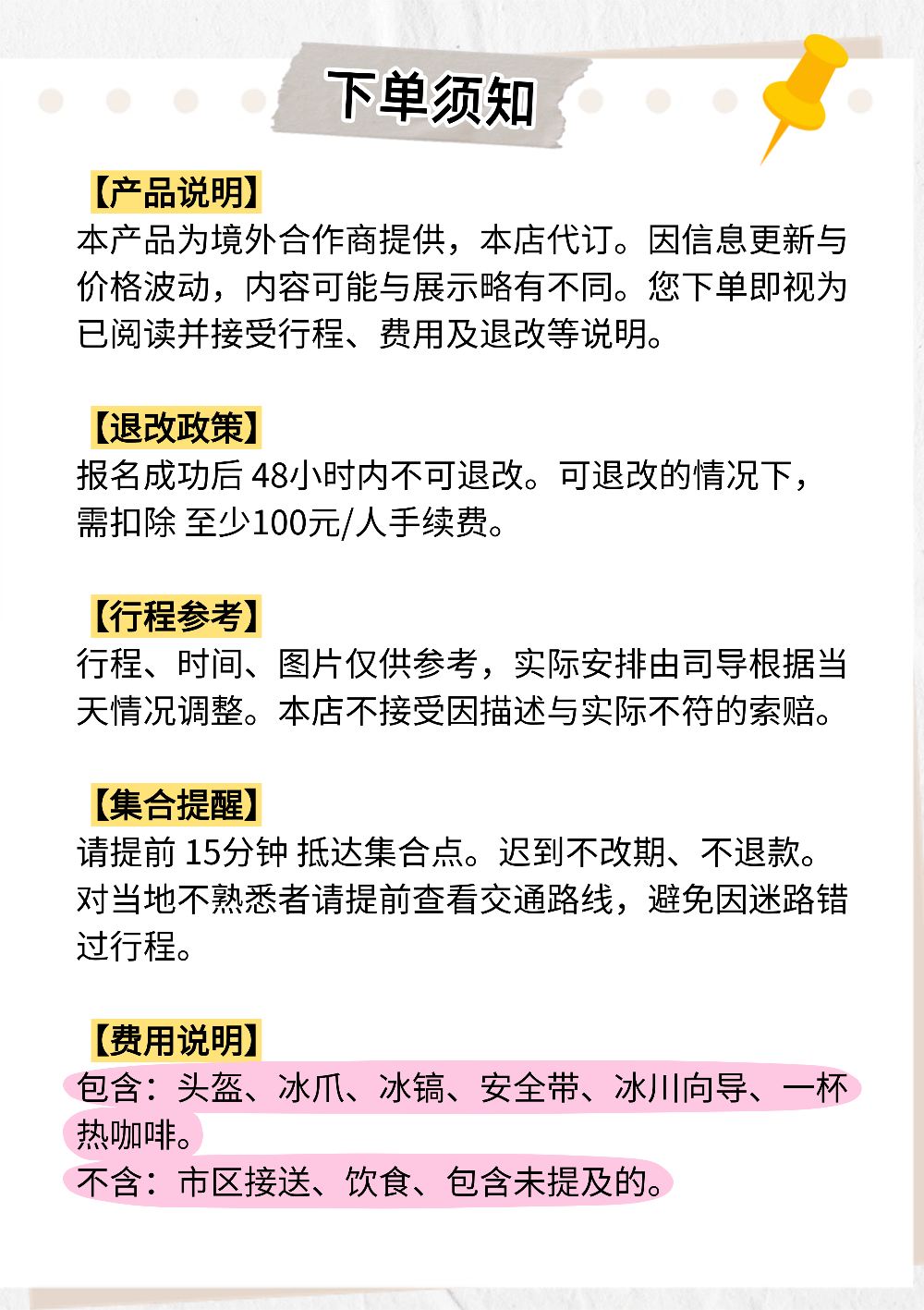 下单须知

【产品说明】
本产品为境外合作商提供，本店代订。因信息更新与价格波动，内容可能与展示略有不同。您下单即视为已阅读并接受行程、费用及退改等说明。

【退改政策】
报名成功后 48小时内不可退改。可退改的情况下，需扣除 至少100元/人手续费。

【行程参考】
行程、时间、图片仅供参考，实际安排由司导根据当天情况调整。本店不接受因描述与实际不符的索赔。

【集合提醒】
请提前 15分钟 抵达集合点。迟到不改期、不退款。对当地不熟悉者请提前查看交通路线，避免因迷路错过行程。

【费用说明】
包含：头盔、冰爪、冰镐、安全带、冰川向导、一杯热咖啡。
不含：市区接送、饮食、包含未提及的。